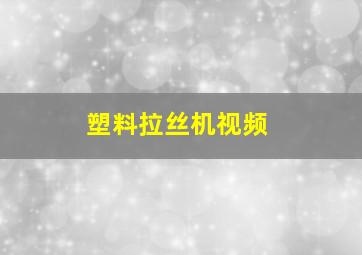 塑料拉丝机视频